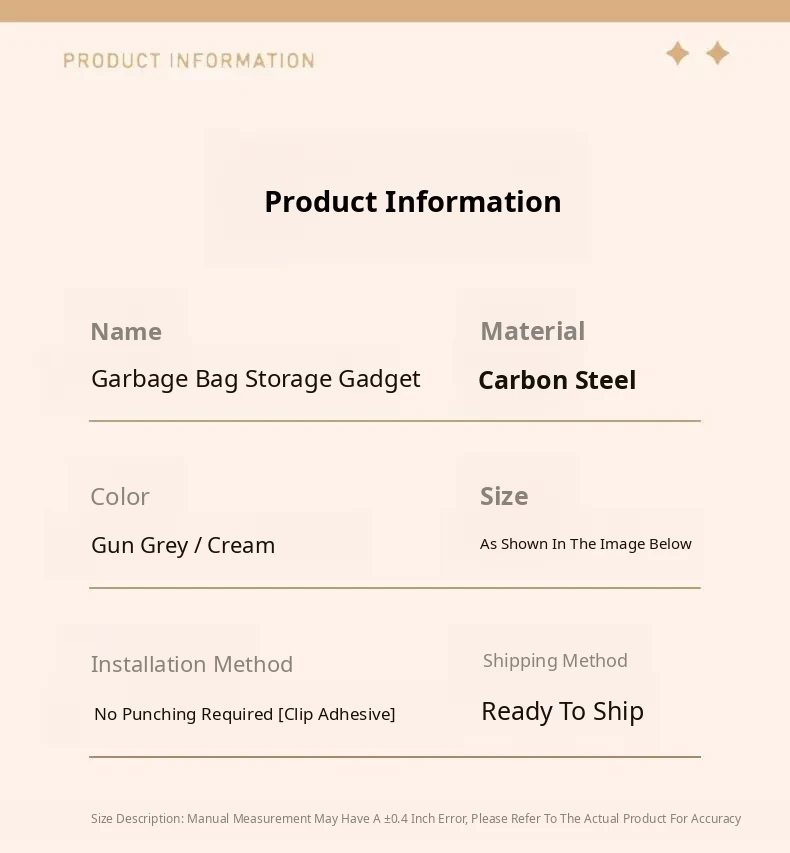 PRODUCT INFORMATION

Product Information

Name
Garbage Bag Storage Gadget

Material
Carbon Steel

Color
Gun Grey / Cream

Size
As Shown In The Image Below

Installation Method
No Punching Required [Clip Adhesive]

Shipping Method
Ready To Ship

Size Description: Manual Measurement May Have A ±0.4 Inch Error, Please Refer To The Actual Product For Accuracy